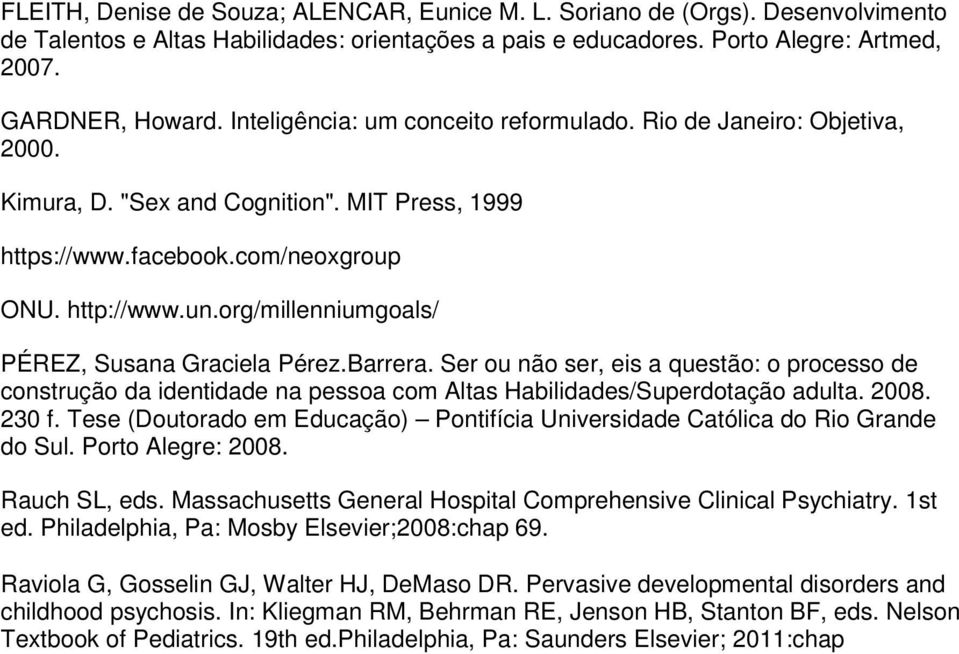 FLEITH, Denise de Souza; ALENCAR, Eunice M. L. Soriano de (Orgs). Desenvolvimento de Talentos e Altas Habilidades: orientações a pais e educadores. Porto Alegre: Artmed, 2007.

GARDNER, Howard. Inteligência: um conceito reformulado. Rio de Janeiro: Objetiva, 2000.

Kimura, D. "Sex and Cognition". MIT Press, 1999

https://www.facebook.com/neoxgroup

ONU. http://www.un.org/millenniumgoals/

PÉREZ, Susana Graciela Pérez.Barrera. Ser ou não ser, eis a questão: o processo de construção da identidade na pessoa com Altas Habilidades/Superdotação adulta. 2008. 230 f. Tese (Doutorado em Educação) – Pontifícia Universidade Católica do Rio Grande do Sul. Porto Alegre: 2008.

Rauch SL, eds. Massachusetts General Hospital Comprehensive Clinical Psychiatry. 1st ed. Philadelphia, Pa: Mosby Elsevier;2008:chap 69.

Raviola G, Gosselin GJ, Walter HJ, DeMaso DR. Pervasive developmental disorders and childhood psychosis. In: Kliegman RM, Behrman RE, Jenson HB, Stanton BF, eds. Nelson Textbook of Pediatrics. 19th ed.Philadelphia, Pa: Saunders Elsevier; 2011:chap